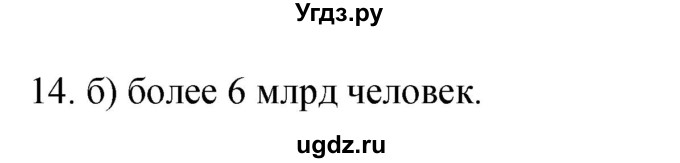 Угдз.ру

14. б) более 6 млрд человек.

ugdz.ru